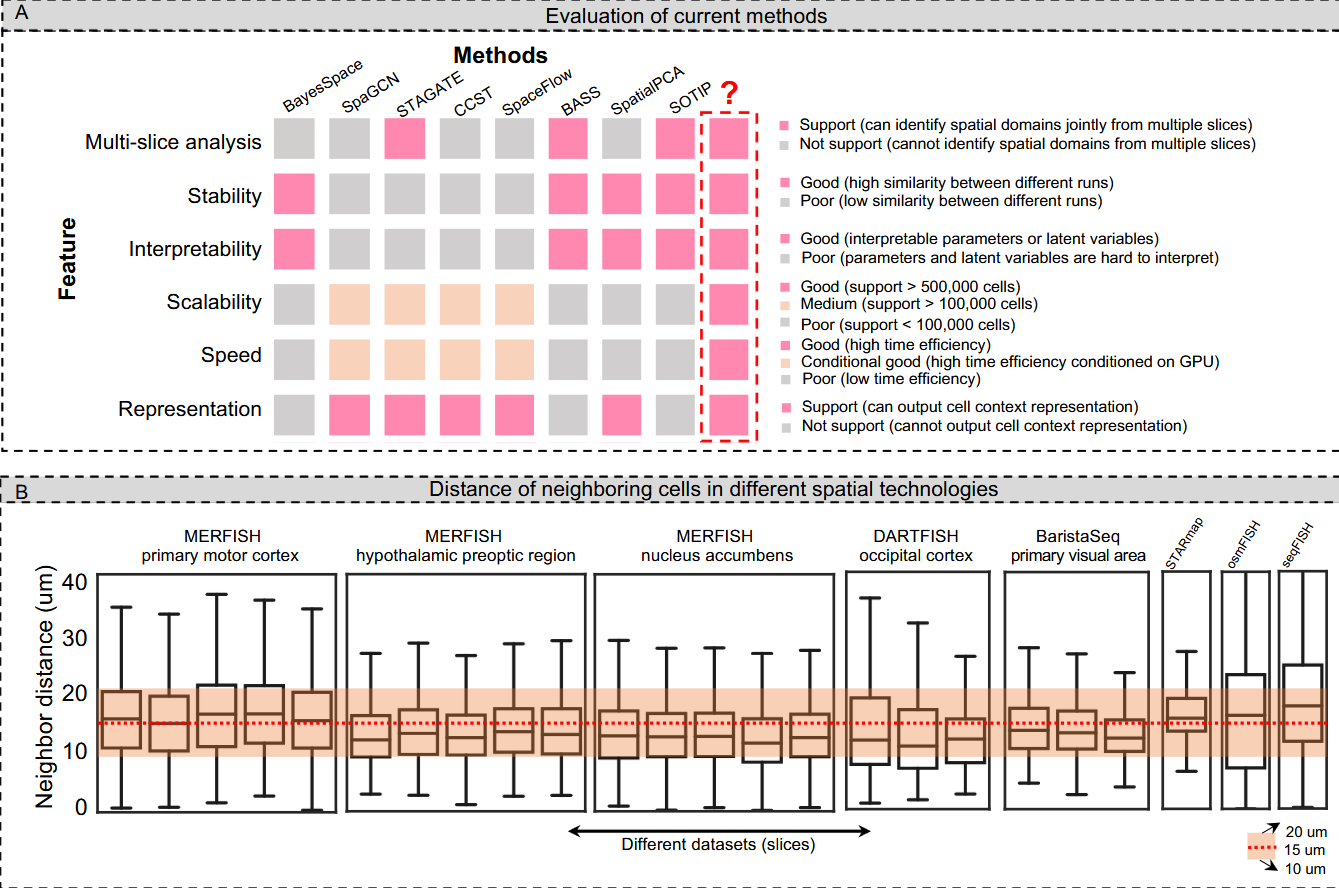 A

Evaluation of current methods

Methods

BayesSpace SpaGCN STAGATE CCST SpaceFlow BASS SpatialPCA SOTIP ?

Feature

Multi-slice analysis
Stability
Interpretability
Scalability
Speed
Representation

Support (can identify spatial domains jointly from multiple slices)
Not support (cannot identify spatial domains from multiple slices)
Good (high similarity between different runs)
Poor (low similarity between different runs)
Good (interpretable parameters or latent variables)
Poor (parameters and latent variables are hard to interpret)
Good (support > 500,000 cells)
Medium (support > 100,000 cells)
Poor (support < 100,000 cells)
Good (high time efficiency)
Conditional good (high time efficiency conditioned on GPU)
Poor (low time efficiency)
Support (can output cell context representation)
Not support (cannot output cell context representation)

B

Distance of neighboring cells in different spatial technologies

MERFISH primary motor cortex
MERFISH hypothalamic preoptic region
MERFISH nucleus accumbens
DARTFISH occipital cortex
BaristaSeq primary visual area
STARmap
osmFISH
seqFISH

Neighbor distance (um)
40
30
20
10
0

Different datasets (slices)

20 um
15 um
10 um